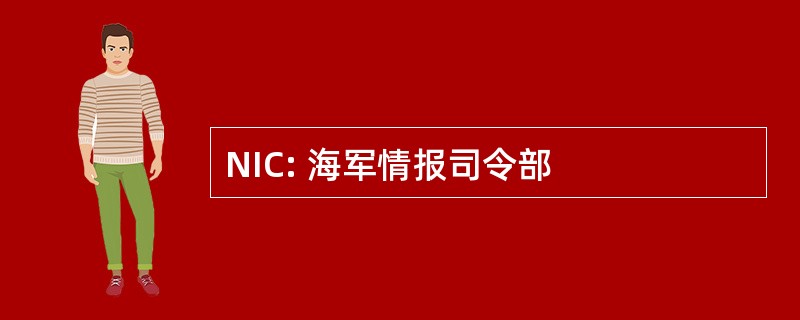 NIC: 海军情报司令部